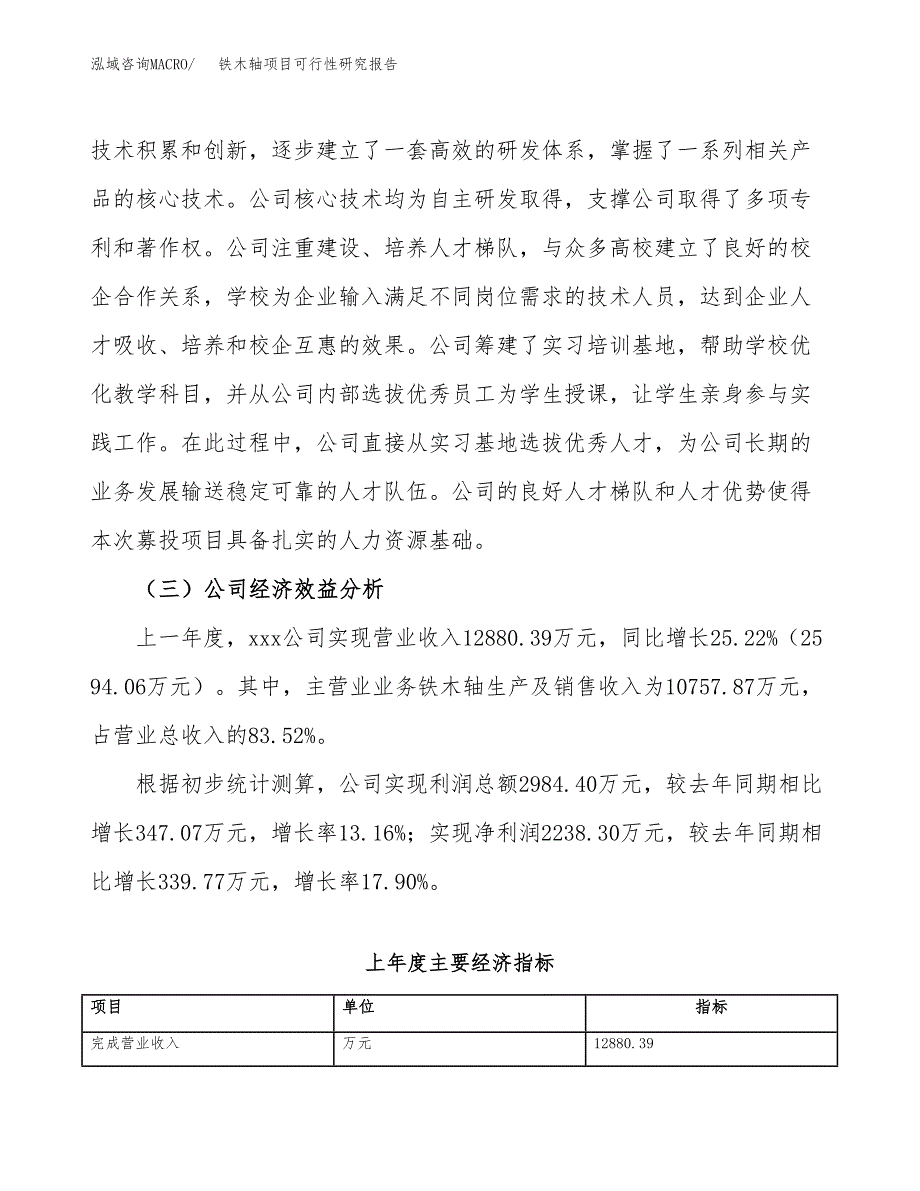 泓域咨询MACRO/　铁木轴项目可行性研究报告

技术积累和创新，逐步建立了一套高效的研发体系，掌握了一系列相关产品的核心技术。公司核心技术均为自主研发取得，支撑公司取得了多项专利和著作权。公司注重建设、培养人才梯队，与众多高校建立了良好的校企合作关系，学校为企业输入满足不同岗位需求的技术人员，达到企业人才吸收、培养和校企互惠的效果。公司筹建了实习培训基地，帮助学校优化教学科目，并从公司内部选拔优秀员工为学生授课，让学生亲身参与实践工作。在此过程中，公司直接从实习基地选拔优秀人才，为公司长期的业务发展输送稳定可靠的人才队伍。公司的良好人才梯队和人才优势使得本次募投项目具备扎实的人力资源基础。

（三）公司经济效益分析

上一年度，xxx公司实现营业收入12880.39万元，同比增长25.22%（2594.06万元）。其中，主营业业务铁木轴生产及销售收入为10757.87万元，占营业总收入的83.52%。

根据初步统计测算，公司实现利润总额2984.40万元，较去年同期相比增长347.07万元，增长率13.16%；实现净利润2238.30万元，较去年同期相比增长339.77万元，增长率17.90%。

上年度主要经济指标

| 项目 | 单位 | 指标 |
|---|---|---|
| 完成营业收入 | 万元 | 12880.39 |